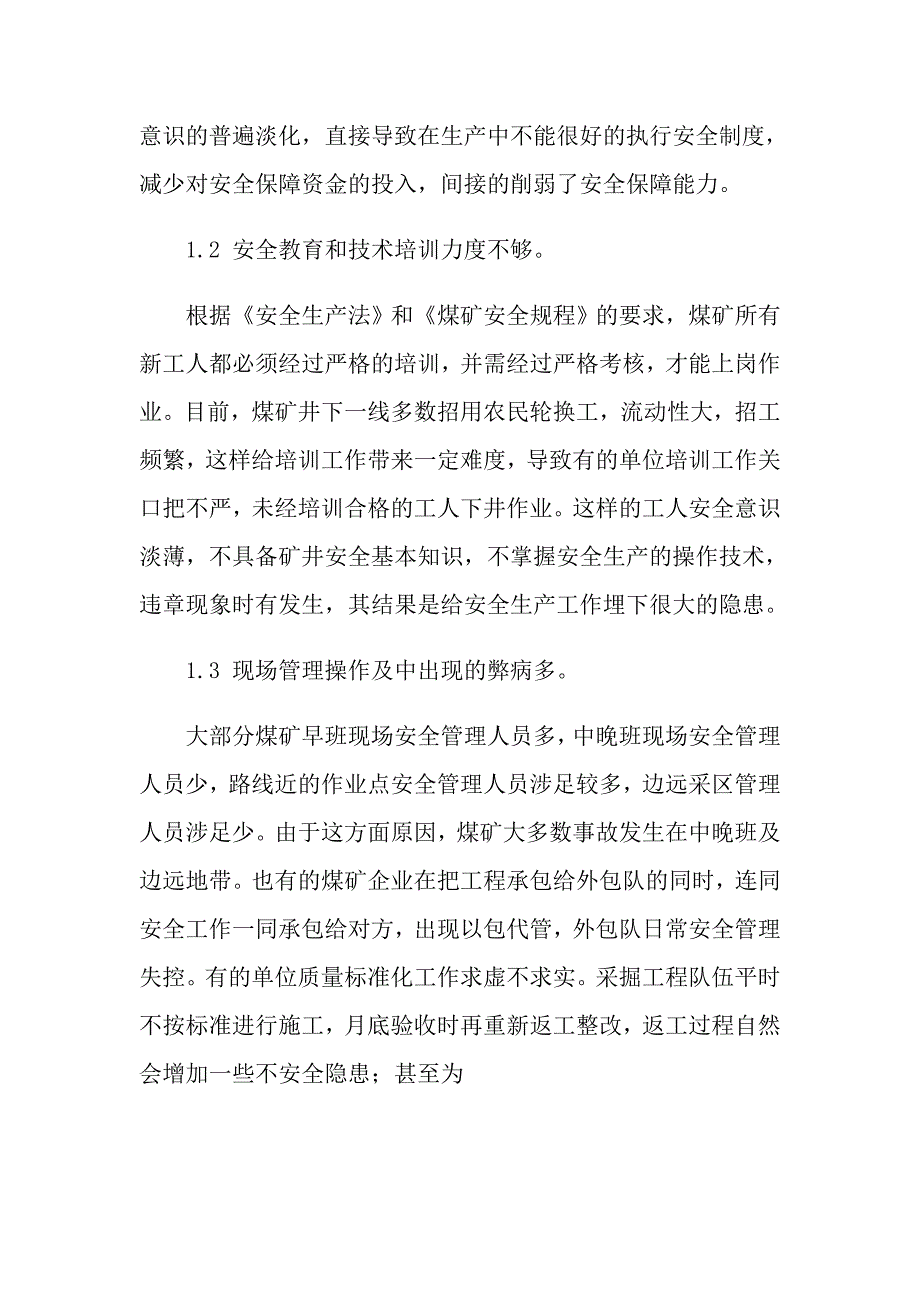 意识的普遍淡化，直接导致在生产中不能很好的执行安全制度，减少对安全保障资金的投入，间接的削弱了安全保障能力。

1.2 安全教育和技术培训力度不够。

根据《安全生产法》和《煤矿安全规程》的要求，煤矿所有新工人都必须经过严格的培训，并需经过严格考核，才能上岗作业。目前，煤矿井下一线多数招用农民轮换工，流动性大，招工频繁，这样给培训工作带来一定难度，导致有的单位培训工作关口把不严，未经培训合格的工人下井作业。这样的工人安全意识淡薄，不具备矿井安全基本知识，不掌握安全生产的操作技术，违章现象时有发生，其结果是给安全生产工作埋下很大的隐患。

1.3 现场管理操作及中出现的弊病多。

大部分煤矿早班现场安全管理人员多，中晚班现场安全管理人员少，路线近的作业点安全管理人员涉足较多，边远采区管理人员涉足少。由于这方面原因，煤矿大多数事故发生在中晚班及边远地带。也有的煤矿企业在把工程承包给外包队的同时，连同安全工作一同承包给对方，出现以包代管，外包队日常安全管理失控。有的单位质量标准化工作求虚不求实。采掘工程队伍平时不按标准进行施工，月底验收时再重新返工整改，返工过程自然会增加一些不安全隐患；甚至为